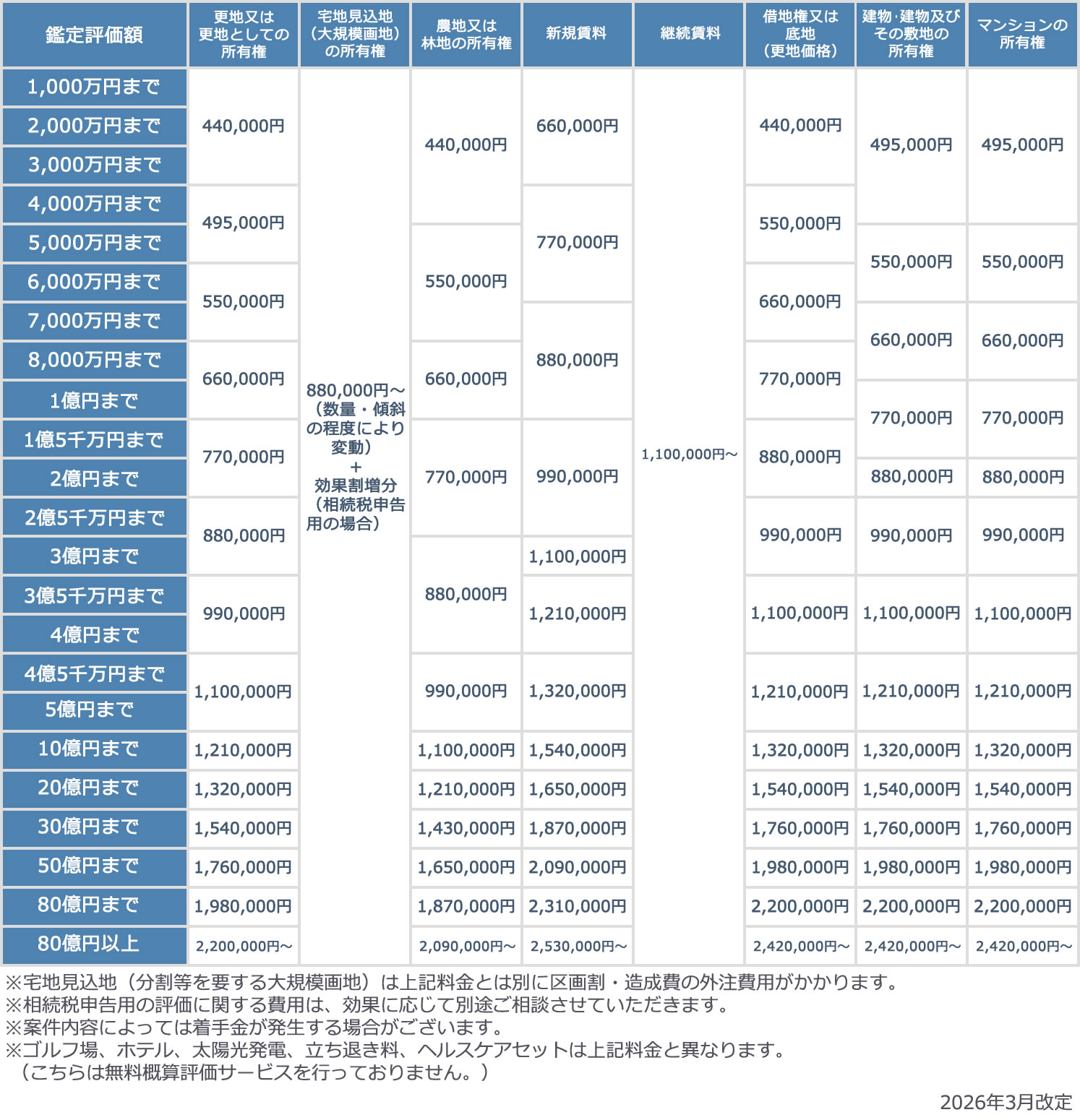 | 鑑定評価額 | 更地又は更地としての所有権 | 宅地見込地（大規模画地）の所有権 | 農地又は林地の所有権 | 新規賃料 | 継続賃料 | 借地権又は底地（更地価格） | 建物·建物及びその敷地の所有権 | マンションの所有権 |
|---|---|---|---|---|---|---|---|---|
| 1,000万円まで | 440,000円 | 880,000円～（数量・傾斜の程度により変動）＋効果割増分（相続税申告用の場合） | 440,000円 | 660,000円 | 1,100,000円～ | 440,000円 | 495,000円 | 495,000円 |
| 2,000万円まで | 440,000円 | | 440,000円 | 660,000円 | | 440,000円 | 495,000円 | 495,000円 |
| 3,000万円まで | 440,000円 | | 440,000円 | 660,000円 | | 440,000円 | 495,000円 | 495,000円 |
| 4,000万円まで | 495,000円 | | 440,000円 | 770,000円 | | 550,000円 | 495,000円 | 495,000円 |
| 5,000万円まで | 495,000円 | | 550,000円 | 770,000円 | | 550,000円 | 550,000円 | 550,000円 |
| 6,000万円まで | 550,000円 | | 550,000円 | 770,000円 | | 660,000円 | 550,000円 | 550,000円 |
| 7,000万円まで | 550,000円 | | 550,000円 | 880,000円 | | 660,000円 | 660,000円 | 660,000円 |
| 8,000万円まで | 660,000円 | | 660,000円 | 880,000円 | | 770,000円 | 660,000円 | 660,000円 |
| 1億円まで | 660,000円 | | 660,000円 | 880,000円 | | 770,000円 | 770,000円 | 770,000円 |
| 1億5千万円まで | 770,000円 | | 770,000円 | 990,000円 | | 880,000円 | 770,000円 | 770,000円 |
| 2億円まで | 770,000円 | | 770,000円 | 990,000円 | | 880,000円 | 880,000円 | 880,000円 |
| 2億5千万円まで | 880,000円 | | 770,000円 | 990,000円 | | 990,000円 | 990,000円 | 990,000円 |
| 3億円まで | 880,000円 | | 880,000円 | 1,100,000円 | | 990,000円 | 990,000円 | 990,000円 |
| 3億5千万円まで | 990,000円 | | 880,000円 | 1,210,000円 | | 1,100,000円 | 1,100,000円 | 1,100,000円 |
| 4億円まで | 990,000円 | | 880,000円 | 1,210,000円 | | 1,100,000円 | 1,100,000円 | 1,100,000円 |
| 4億5千万円まで | 1,100,000円 | | 990,000円 | 1,320,000円 | | 1,210,000円 | 1,210,000円 | 1,210,000円 |
| 5億円まで | 1,100,000円 | | 990,000円 | 1,320,000円 | | 1,210,000円 | 1,210,000円 | 1,210,000円 |
| 10億円まで | 1,210,000円 | | 1,100,000円 | 1,540,000円 | | 1,320,000円 | 1,320,000円 | 1,320,000円 |
| 20億円まで | 1,320,000円 | | 1,210,000円 | 1,650,000円 | | 1,540,000円 | 1,540,000円 | 1,540,000円 |
| 30億円まで | 1,540,000円 | | 1,430,000円 | 1,870,000円 | | 1,760,000円 | 1,760,000円 | 1,760,000円 |
| 50億円まで | 1,760,000円 | | 1,650,000円 | 2,090,000円 | | 1,980,000円 | 1,980,000円 | 1,980,000円 |
| 80億円まで | 1,980,000円 | | 1,870,000円 | 2,310,000円 | | 2,200,000円 | 2,200,000円 | 2,200,000円 |
| 80億円以上 | 2,200,000円～ | | 2,090,000円～ | 2,530,000円～ | | 2,420,000円～ | 2,420,000円～ | 2,420,000円～ |

※宅地見込地（分割等を要する大規模画地）は上記料金とは別に区画割・造成費の外注費用がかかります。
※相続税申告用の評価に関する費用は、効果に応じて別途ご相談させていただきます。
※案件内容によっては着手金が発生する場合がございます。
※ゴルフ場、ホテル、太陽光発電、立ち退き料、ヘルスケアセットは上記料金と異なります。
（こちらは無料概算評価サービスを行っておりません。）

2026年3月改定